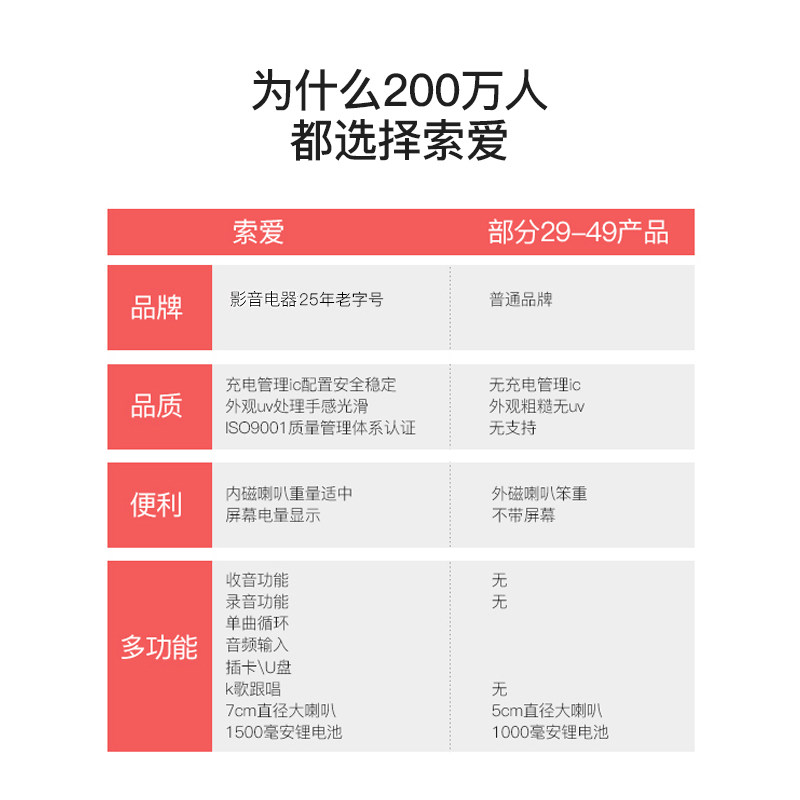 为什么200万人
都选择索爱

| | 索爱 | 部分29–49产品 |
|---|---|---|
| 品牌 | 影音电器25年老字号 | 普通品牌 |
| 品质 | 充电管理ic配置安全稳定<br>外观uv处理手感光滑<br>ISO9001质量管理体系认证 | 无充电管理ic<br>外观粗糙无uv<br>无支持 |
| 便利 | 内磁喇叭重量适中<br>屏幕电量显示 | 外磁喇叭笨重<br>不带屏幕 |
| 多功能 | 收音功能<br>录音功能<br>单曲循环<br>音频输入<br>插卡\U盘<br>k歌跟唱<br>7cm直径大喇叭<br>1500毫安锂电池 | 无<br>无<br><br><br><br>无<br>5cm直径大喇叭<br>1000毫安锂电池 |